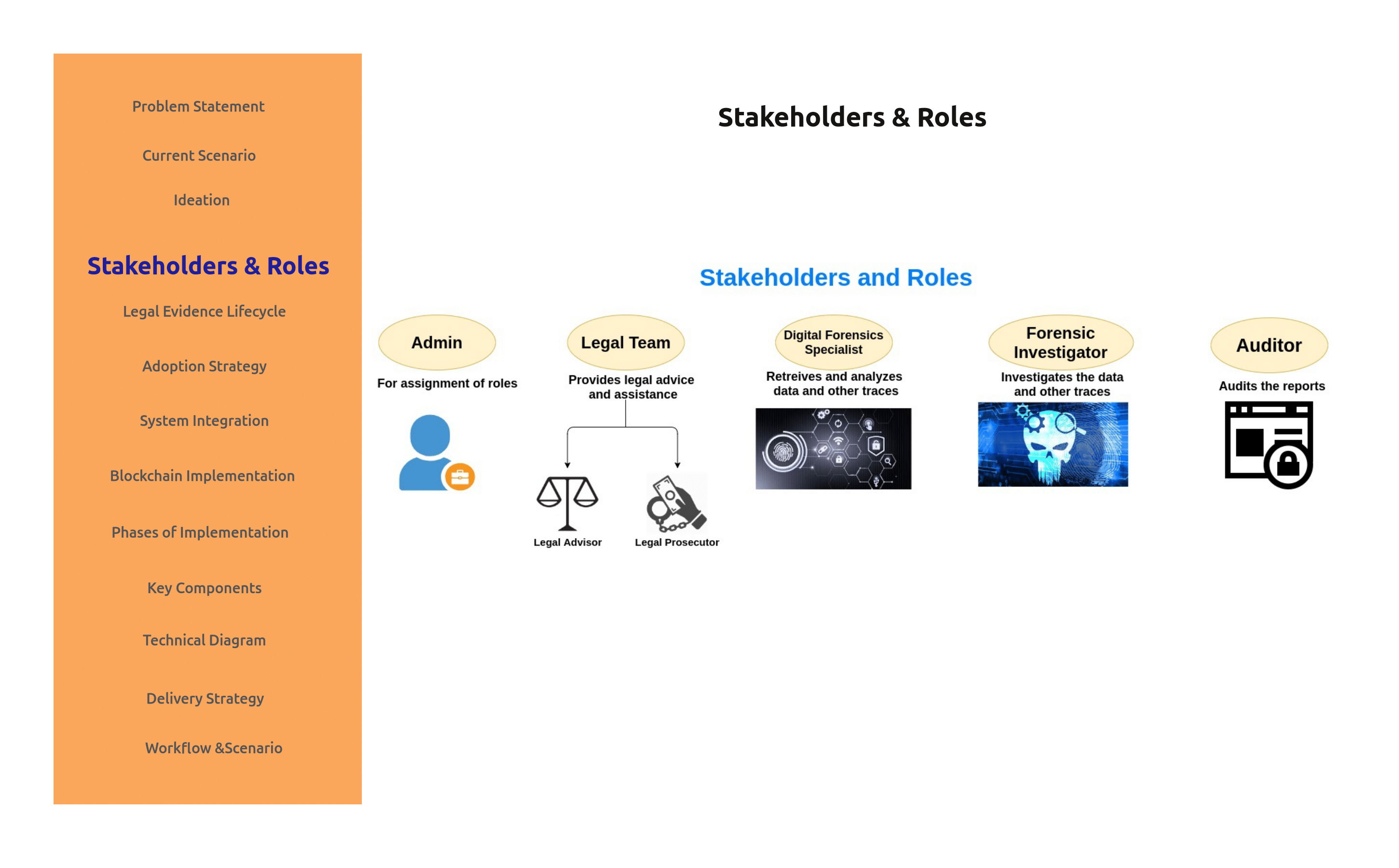 Problem Statement

Current Scenario

Ideation

Stakeholders & Roles

Legal Evidence Lifecycle

Adoption Strategy

System Integration

Blockchain Implementation

Phases of Implementation

Key Components

Technical Diagram

Delivery Strategy

Workflow &Scenario

Stakeholders & Roles

Stakeholders and Roles

Admin
For assignment of roles

Legal Team
Provides legal advice and assistance
Legal Advisor
Legal Prosecutor

Digital Forensics Specialist
Retreives and analyzes data and other traces

Forensic Investigator
Investigates the data and other traces

Auditor
Audits the reports